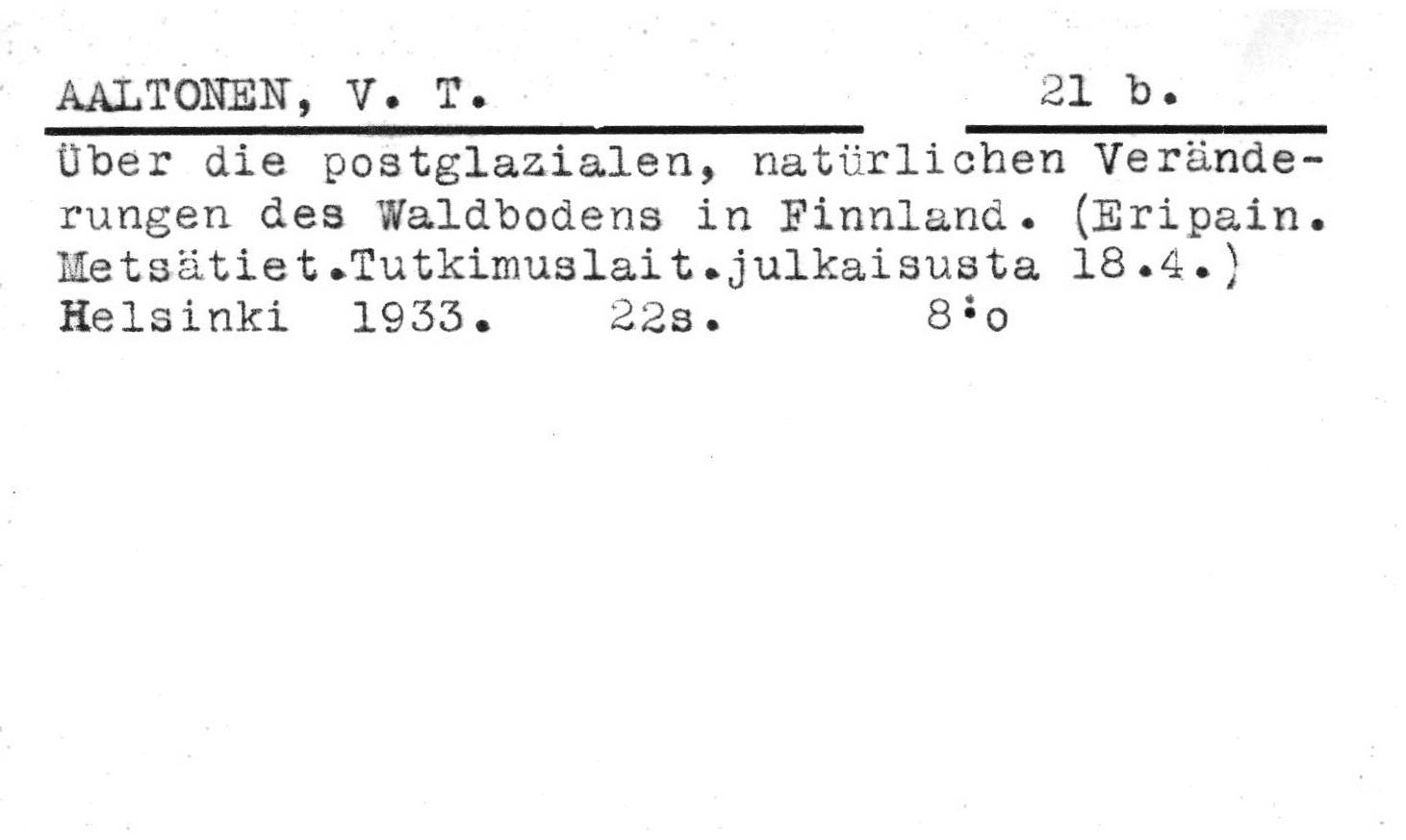 AALTONEN, V. T.    21 b.

Über die postglazialen, natürlichen Veränderungen des Waldbodens in Finnland. (Eripain. Metsätiet.Tutkimuslait.julkaisusta 18.4.) Helsinki 1933. 22s. 8:o